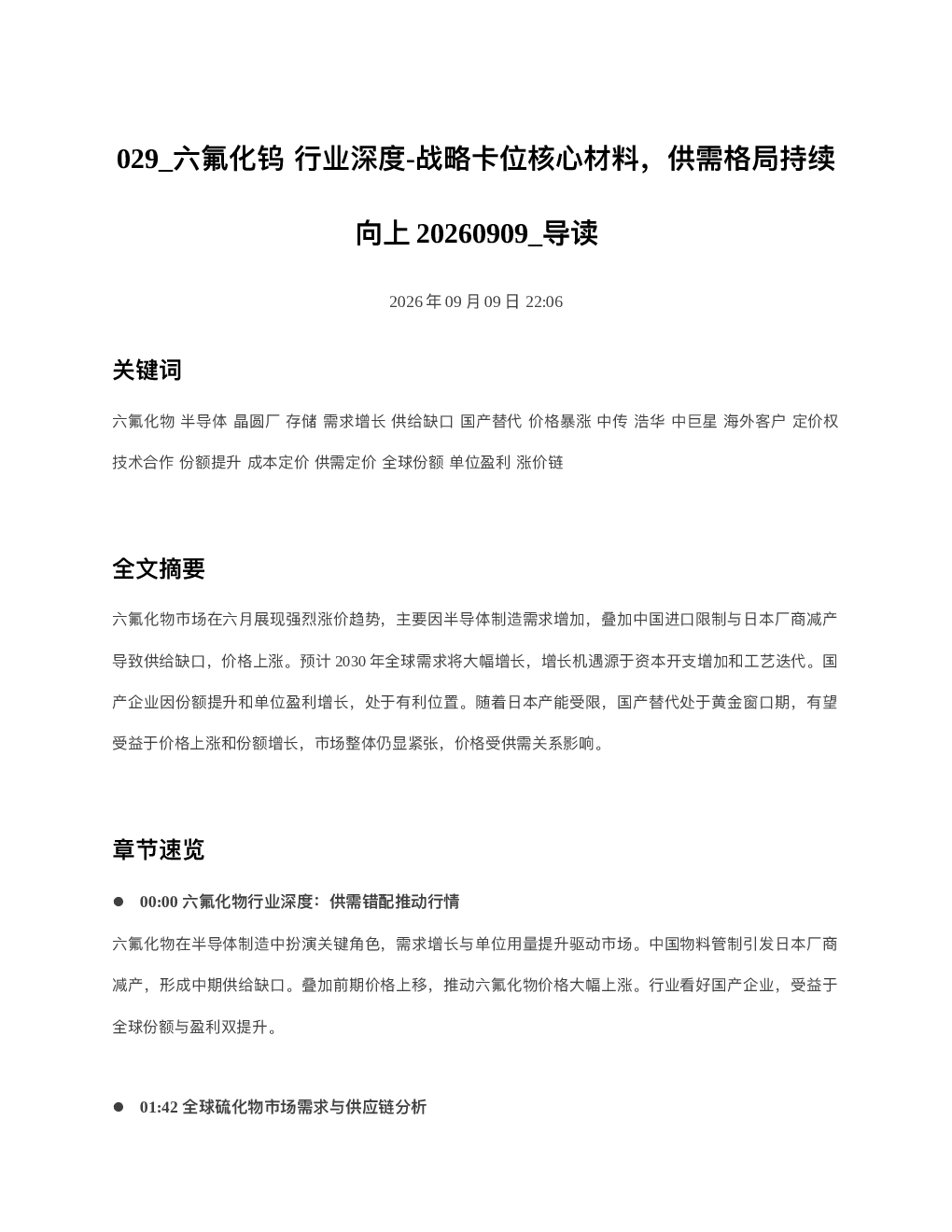 029_六氟化钨 行业深度-战略卡位核心材料，供需格局持续向上 20260909_导读

2026 年 09 月 09 日 22:06

关键词

六氟化物 半导体 晶圆厂 存储 需求增长 供给缺口 国产替代 价格暴涨 中传 浩华 中巨星 海外客户 定价权 技术合作 份额提升 成本定价 供需定价 全球份额 单位盈利 涨价链

全文摘要

六氟化物市场在六月展现强烈涨价趋势，主要因半导体制造需求增加，叠加中国进口限制与日本厂商减产导致供给缺口，价格上涨。预计 2030 年全球需求将大幅增长，增长机遇源于资本开支增加和工艺迭代。国产企业因份额提升和单位盈利增长，处于有利位置。随着日本产能受限，国产替代处于黄金窗口期，有望受益于价格上涨和份额增长，市场整体仍显紧张，价格受供需关系影响。

章节速览

● 00:00 六氟化物行业深度：供需错配推动行情

六氟化物在半导体制造中扮演关键角色，需求增长与单位用量提升驱动市场。中国物料管制引发日本厂商减产，形成中期供给缺口。叠加前期价格上移，推动六氟化物价格大幅上涨。行业看好国产企业，受益于全球份额与盈利双提升。

● 01:42 全球硫化物市场需求与供应链分析